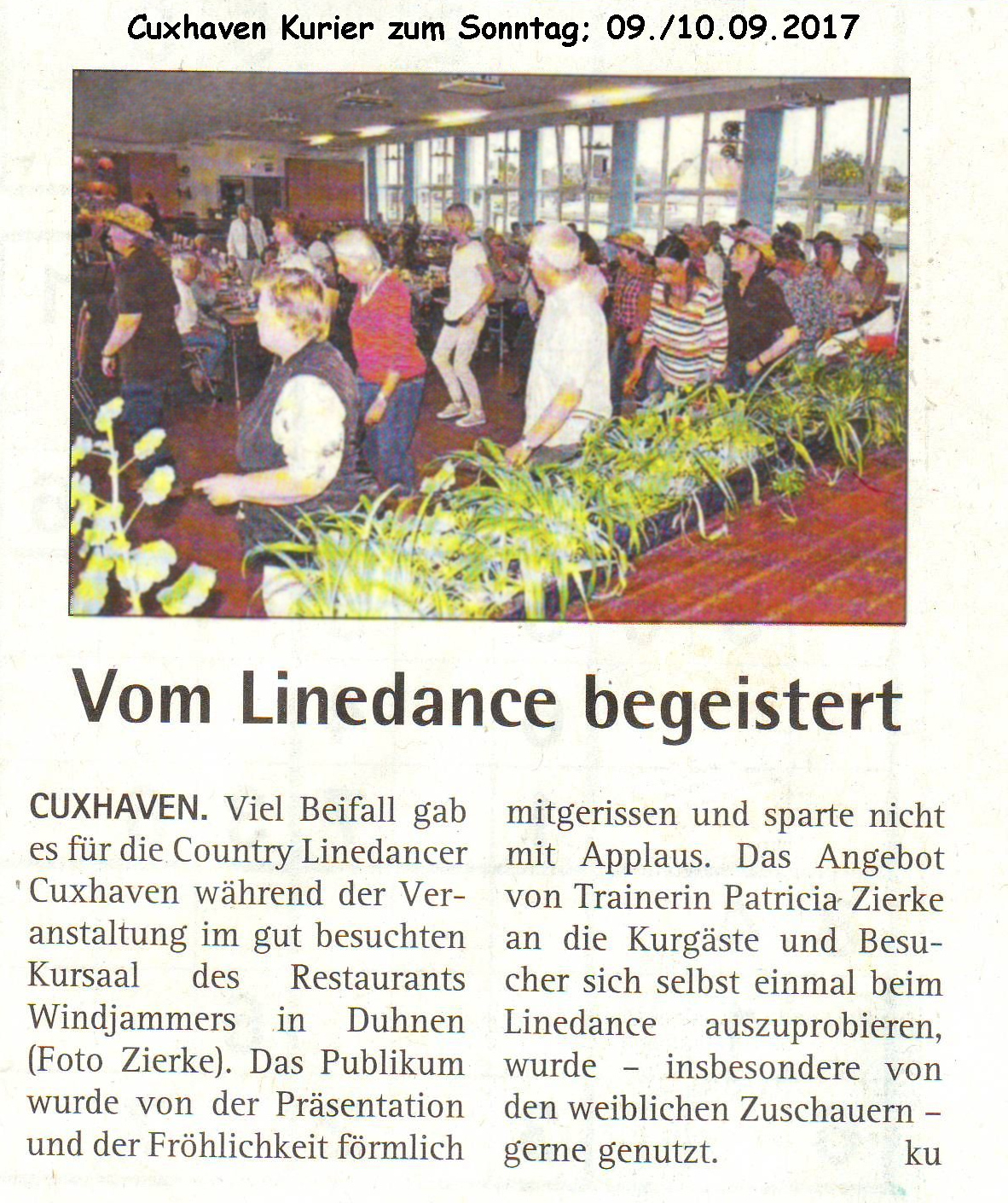 Cuxhaven Kurier zum Sonntag; 09./10.09.2017

Vom Linedance begeistert

CUXHAVEN. Viel Beifall gab es für die Country Linedancer Cuxhaven während der Veranstaltung im gut besuchten Kursaal des Restaurants Windjammers in Duhnen (Foto Zierke). Das Publikum wurde von der Präsentation und der Fröhlichkeit förmlich mitgerissen und sparte nicht mit Applaus. Das Angebot von Trainerin Patricia Zierke an die Kurgäste und Besucher sich selbst einmal beim Linedance auszuprobieren, wurde – insbesondere von den weiblichen Zuschauern – gerne genutzt. ku